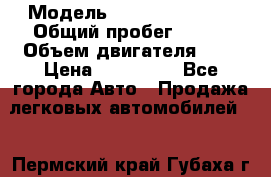 Модель
Общий пробег
Объем двигателя
Цена Все города Авто Продажа легковых автомобилей

Пермский край Губаха г